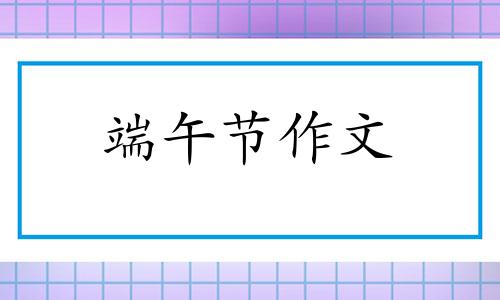 端午节作文